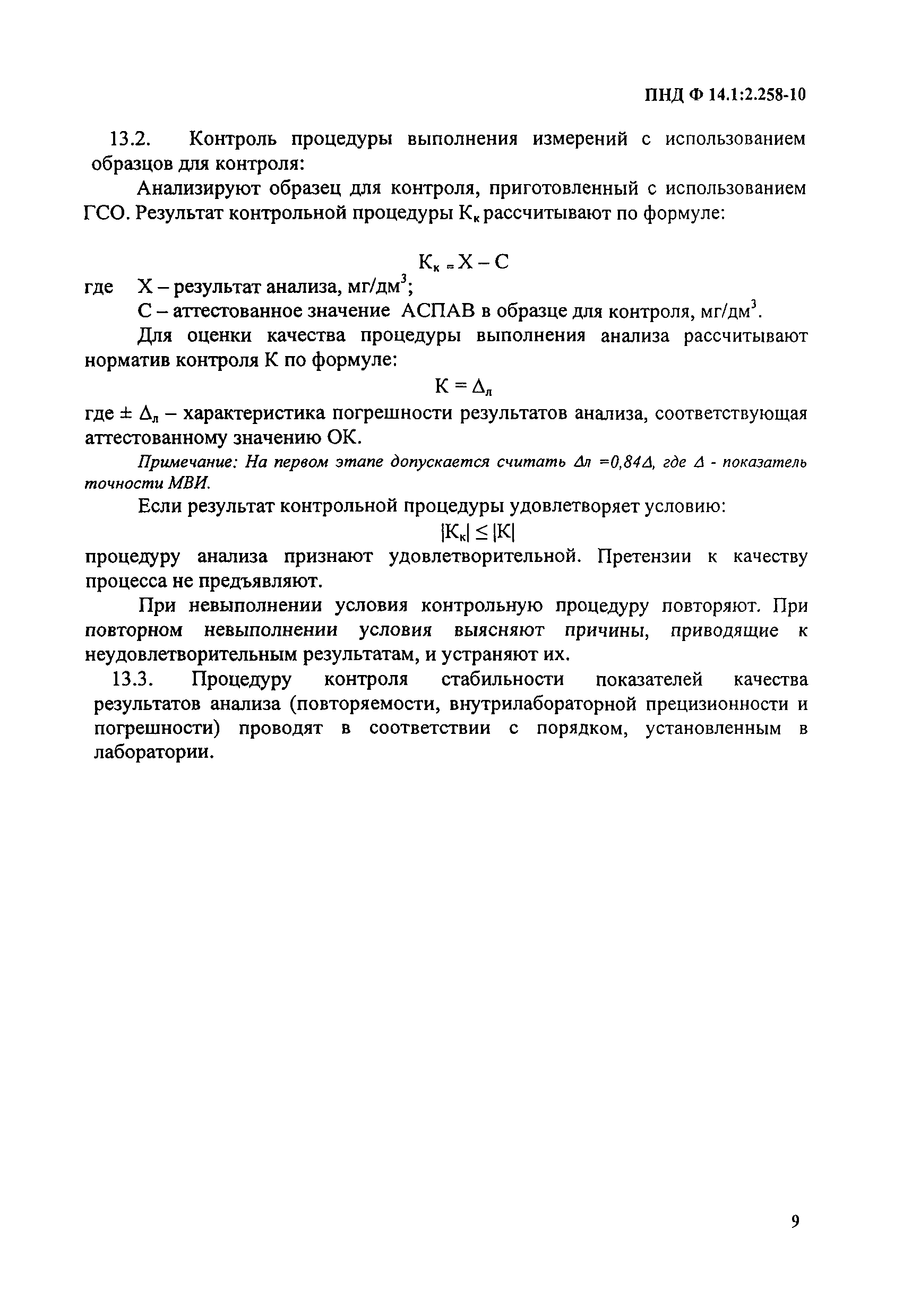 ПНД Ф 14.1:2.258-10

13.2. Контроль процедуры выполнения измерений с использованием образцов для контроля:

Анализируют образец для контроля, приготовленный с использованием ГСО. Результат контрольной процедуры $К_к$ рассчитывают по формуле:

$К_к = Х - С$

где Х – результат анализа, мг/дм$^3$;

С – аттестованное значение АСПАВ в образце для контроля, мг/дм$^3$.

Для оценки качества процедуры выполнения анализа рассчитывают норматив контроля К по формуле:

$К = \Delta_л$

где $\pm \Delta_л$ – характеристика погрешности результатов анализа, соответствующая аттестованному значению ОК.

Примечание: На первом этапе допускается считать $\Delta л = 0,84\Delta$, где $\Delta$ - показатель точности МВИ.

Если результат контрольной процедуры удовлетворяет условию:

$|К_к| \leq |К|$

процедуру анализа признают удовлетворительной. Претензии к качеству процесса не предъявляют.

При невыполнении условия контрольную процедуру повторяют. При повторном невыполнении условия выясняют причины, приводящие к неудовлетворительным результатам, и устраняют их.

13.3. Процедуру контроля стабильности показателей качества результатов анализа (повторяемости, внутрилабораторной прецизионности и погрешности) проводят в соответствии с порядком, установленным в лаборатории.

9